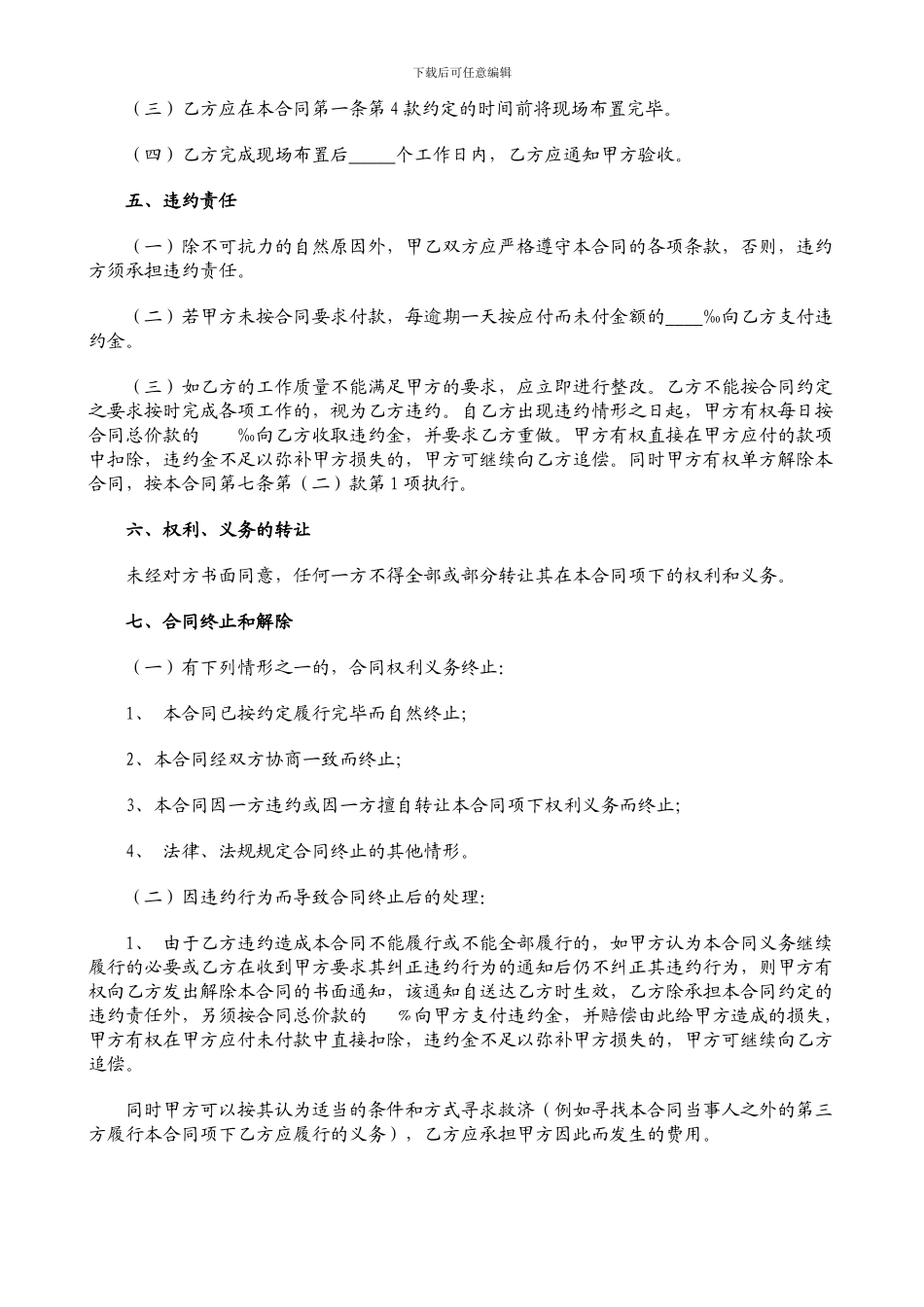 下载后可任意编辑

（三）乙方应在本合同第一条第 4 款约定的时间前将现场布置完毕。

（四）乙方完成现场布置后_____个工作日内，乙方应通知甲方验收。

五、违约责任

（一）除不可抗力的自然原因外，甲乙双方应严格遵守本合同的各项条款，否则，违约方须承担违约责任。

（二）若甲方未按合同要求付款，每逾期一天按应付而未付金额的____‰向乙方支付违约金。

（三）如乙方的工作质量不能满足甲方的要求，应立即进行整改。乙方不能按合同约定之要求按时完成各项工作的，视为乙方违约。自乙方出现违约情形之日起，甲方有权每日按合同总价款的 ‰向乙方收取违约金，并要求乙方重做。甲方有权直接在甲方应付的款项中扣除，违约金不足以弥补甲方损失的，甲方可继续向乙方追偿。同时甲方有权单方解除本合同，按本合同第七条第（二）款第 1 项执行。

六、权利、义务的转让

未经对方书面同意，任何一方不得全部或部分转让其在本合同项下的权利和义务。

七、合同终止和解除

（一）有下列情形之一的，合同权利义务终止：

1、 本合同已按约定履行完毕而自然终止；

2、本合同经双方协商一致而终止；

3、本合同因一方违约或因一方擅自转让本合同项下权利义务而终止；

4、 法律、法规规定合同终止的其他情形。

（二）因违约行为而导致合同终止后的处理：

1、 由于乙方违约造成本合同不能履行或不能全部履行的，如甲方认为本合同义务继续履行的必要或乙方在收到甲方要求其纠正违约行为的通知后仍不纠正其违约行为，则甲方有权向乙方发出解除本合同的书面通知，该通知自送达乙方时生效，乙方除承担本合同约定的违约责任外，另须按合同总价款的 %向甲方支付违约金，并赔偿由此给甲方造成的损失，甲方有权在甲方应付未付款中直接扣除，违约金不足以弥补甲方损失的，甲方可继续向乙方追偿。

同时甲方可以按其认为适当的条件和方式寻求救济（例如寻找本合同当事人之外的第三方履行本合同项下乙方应履行的义务），乙方应承担甲方因此而发生的费用。